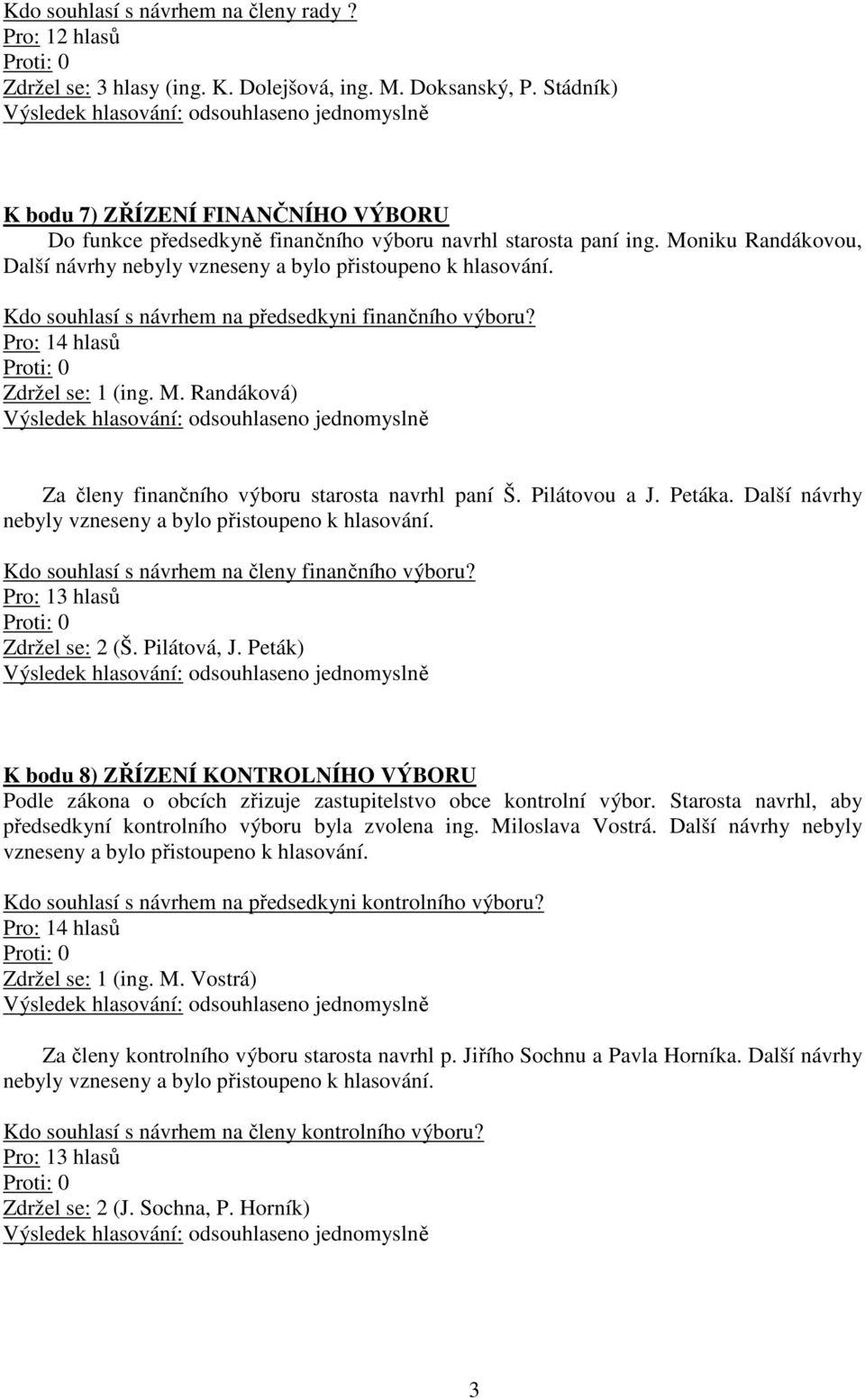 Kdo souhlasí s návrhem na členy rady ?
Pro: 12 hlasů
Proti: 0
Zdržel se: 3 hlasy (ing. K. Dolejšová, ing. M. Doksanský, P. Stádník)
Výsledek hlasování: odsouhlaseno jednomyslně

K bodu 7) ZŘÍZENÍ FINANČNÍHO VÝBORU
Do funkce předsedkyně finančního výboru navrhl starosta paní ing. Moniku Randákovou, Další návrhy nebyly vzneseny a bylo přistoupeno k hlasování.

Kdo souhlasí s návrhem na předsedkyni finančního výboru?
Pro: 14 hlasů
Proti: 0
Zdržel se: 1 (ing. M. Randáková)
Výsledek hlasování: odsouhlaseno jednomyslně

Za členy finančního výboru starosta navrhl paní Š. Pilátovou a J. Petáka. Další návrhy nebyly vzneseny a bylo přistoupeno k hlasování.

Kdo souhlasí s návrhem na členy finančního výboru?
Pro: 13 hlasů
Proti: 0
Zdržel se: 2 (Š. Pilátová, J. Peták)
Výsledek hlasování: odsouhlaseno jednomyslně

K bodu 8) ZŘÍZENÍ KONTROLNÍHO VÝBORU
Podle zákona o obcích zřizuje zastupitelstvo obce kontrolní výbor. Starosta navrhl, aby předsedkyní kontrolního výboru byla zvolena ing. Miloslava Vostrá. Další návrhy nebyly vzneseny a bylo přistoupeno k hlasování.

Kdo souhlasí s návrhem na předsedkyni kontrolního výboru?
Pro: 14 hlasů
Proti: 0
Zdržel se: 1 (ing. M. Vostrá)
Výsledek hlasování: odsouhlaseno jednomyslně

Za členy kontrolního výboru starosta navrhl p. Jiřího Sochnu a Pavla Horníka. Další návrhy nebyly vzneseny a bylo přistoupeno k hlasování.

Kdo souhlasí s návrhem na členy kontrolního výboru?
Pro: 13 hlasů
Proti: 0
Zdržel se: 2 (J. Sochna, P. Horník)
Výsledek hlasování: odsouhlaseno jednomyslně

3